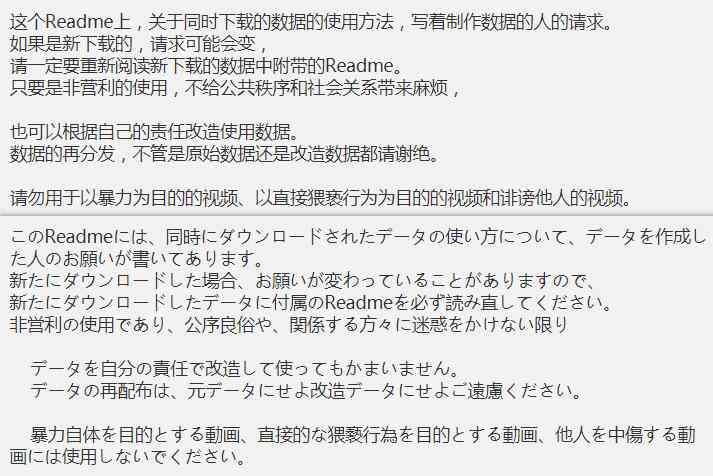 这个Readme上，关于同时下载的数据的使用方法，写着制作数据的人的请求。
如果是新下载的，请求可能会变，
请一定要重新阅读新下载的数据中附带的Readme。
只要是非营利的使用，不给公共秩序和社会关系带来麻烦，

也可以根据自己的责任改造使用数据。
数据的再分发，不管是原始数据还是改造数据都请谢绝。

请勿用于以暴力为目的的视频、以直接猥亵行为为目的的视频和诽谤他人的视频。

このReadmeには、同時にダウンロードされたデータの使い方について、データを作成した人のお願いが書いてあります。
新たにダウンロードした場合、お願いが変わっていることがありますので、
新たにダウンロードしたデータに付属のReadmeを必ず読み直してください。
非営利の使用であり、公序良俗や、関係する方々に迷惑をかけない限り

データを自分の責任で改造して使ってもかまいません。
データの再配布は、元データにせよ改造データにせよご遠慮ください。

暴力自体を目的とする動画、直接的な猥褻行為を目的とする動画、他人を中傷する動画には使用しないでください。